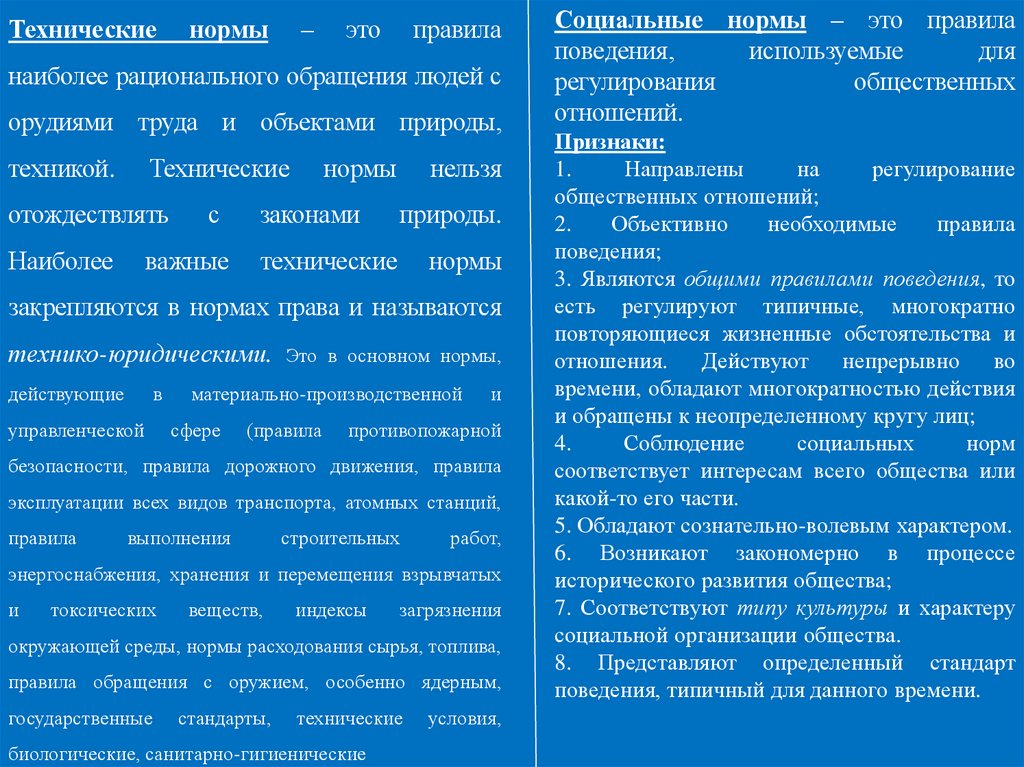 Технические нормы – это правила наиболее рационального обращения людей с орудиями труда и объектами природы, техникой. Технические нормы нельзя отождествлять с законами природы. Наиболее важные технические нормы закрепляются в нормах права и называются технико-юридическими. Это в основном нормы, действующие в материально-производственной и управленческой сфере (правила противопожарной безопасности, правила дорожного движения, правила эксплуатации всех видов транспорта, атомных станций, правила выполнения строительных работ, энергоснабжения, хранения и перемещения взрывчатых и токсических веществ, индексы загрязнения окружающей среды, нормы расходования сырья, топлива, правила обращения с оружием, особенно ядерным, государственные стандарты, технические условия, биологические, санитарно-гигиенические

Социальные нормы – это правила поведения, используемые для регулирования общественных отношений.
Признаки:
1. Направлены на регулирование общественных отношений;
2. Объективно необходимые правила поведения;
3. Являются общими правилами поведения, то есть регулируют типичные, многократно повторяющиеся жизненные обстоятельства и отношения. Действуют непрерывно во времени, обладают многократностью действия и обращены к неопределенному кругу лиц;
4. Соблюдение социальных норм соответствует интересам всего общества или какой-то его части.
5. Обладают сознательно-волевым характером.
6. Возникают закономерно в процессе исторического развития общества;
7. Соответствуют типу культуры и характеру социальной организации общества.
8. Представляют определенный стандарт поведения, типичный для данного времени.